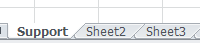 Support Sheet2 Sheet3